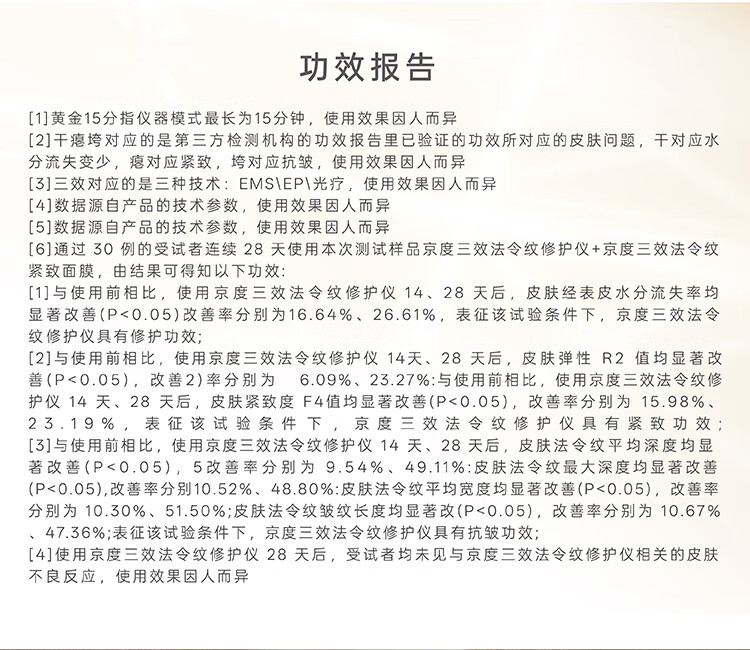 功效报告

[1]黄金15分指仪器模式最长为15分钟，使用效果因人而异
[2]干瘪垮对应的是第三方检测机构的功效报告里已验证的功效所对应的皮肤问题，干对应水分流失变少，瘪对应紧致，垮对应抗皱，使用效果因人而异
[3]三效对应的是三种技术：EMS\EP\光疗，使用效果因人而异
[4]数据源自产品的技术参数，使用效果因人而异
[5]数据源自产品的技术参数，使用效果因人而异
[6]通过 30 例的受试者连续 28 天使用本次测试样品京度三效法令纹修护仪+京度三效法令纹紧致面膜，由结果可得知以下功效：
[1]与使用前相比，使用京度三效法令纹修护仪 14、28 天后，皮肤经表皮水分流失率均显著改善(P<0.05)改善率分别为16.64%、26.61%，表征该试验条件下，京度三效法令纹修护仪具有修护功效；
[2]与使用前相比，使用京度三效法令纹修护仪 14天、28 天后，皮肤弹性 R2 值均显著改善(P<0.05)，改善2)率分别为 6.09%、23.27%:与使用前相比，使用京度三效法令纹修护仪 14 天、28 天后，皮肤紧致度 F4值均显著改善(P<0.05)，改善率分别为 15.98%、23.19%，表征该试验条件下，京度三效法令纹修护仪具有紧致功效；
[3]与使用前相比，使用京度三效法令纹修护仪 14 天、28 天后，皮肤法令纹平均深度均显著改善(P<0.05)，5改善率分别为 9.54%、49.11%:皮肤法令纹最大深度均显著改善(P<0.05),改善率分别10.52%、48.80%:皮肤法令纹平均宽度均显著改善(P<0.05)，改善率分别为 10.30%、51.50%;皮肤法令纹皱纹长度均显著改(P<0.05)，改善率分别为 10.67%、47.36%;表征该试验条件下，京度三效法令纹修护仪具有抗皱功效；
[4]使用京度三效法令纹修护仪 28 天后，受试者均未见与京度三效法令纹修护仪相关的皮肤不良反应，使用效果因人而异